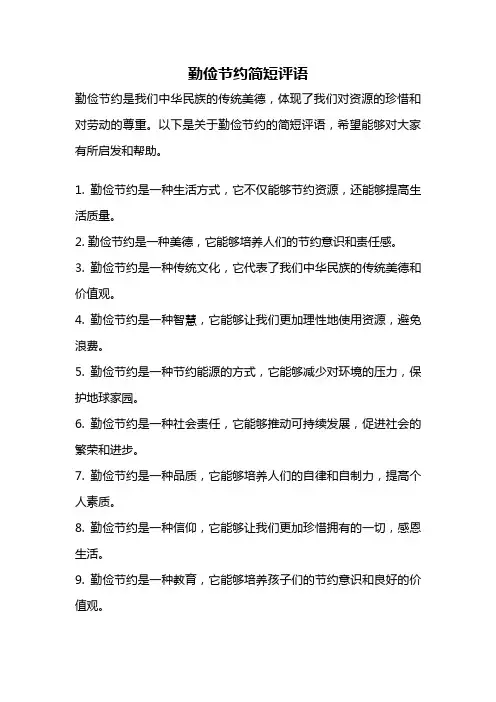 勤俭节约简短评语

勤俭节约是我们中华民族的传统美德，体现了我们对资源的珍惜和对劳动的尊重。以下是关于勤俭节约的简短评语，希望能够对大家有所启发和帮助。

1. 勤俭节约是一种生活方式，它不仅能够节约资源，还能够提高生活质量。

2. 勤俭节约是一种美德，它能够培养人们的节约意识和责任感。

3. 勤俭节约是一种传统文化，它代表了我们中华民族的传统美德和价值观。

4. 勤俭节约是一种智慧，它能够让我们更加理性地使用资源，避免浪费。

5. 勤俭节约是一种节约能源的方式，它能够减少对环境的压力，保护地球家园。

6. 勤俭节约是一种社会责任，它能够推动可持续发展，促进社会的繁荣和进步。

7. 勤俭节约是一种品质，它能够培养人们的自律和自制力，提高个人素质。

8. 勤俭节约是一种信仰，它能够让我们更加珍惜拥有的一切，感恩生活。

9. 勤俭节约是一种教育，它能够培养孩子们的节约意识和良好的价值观。